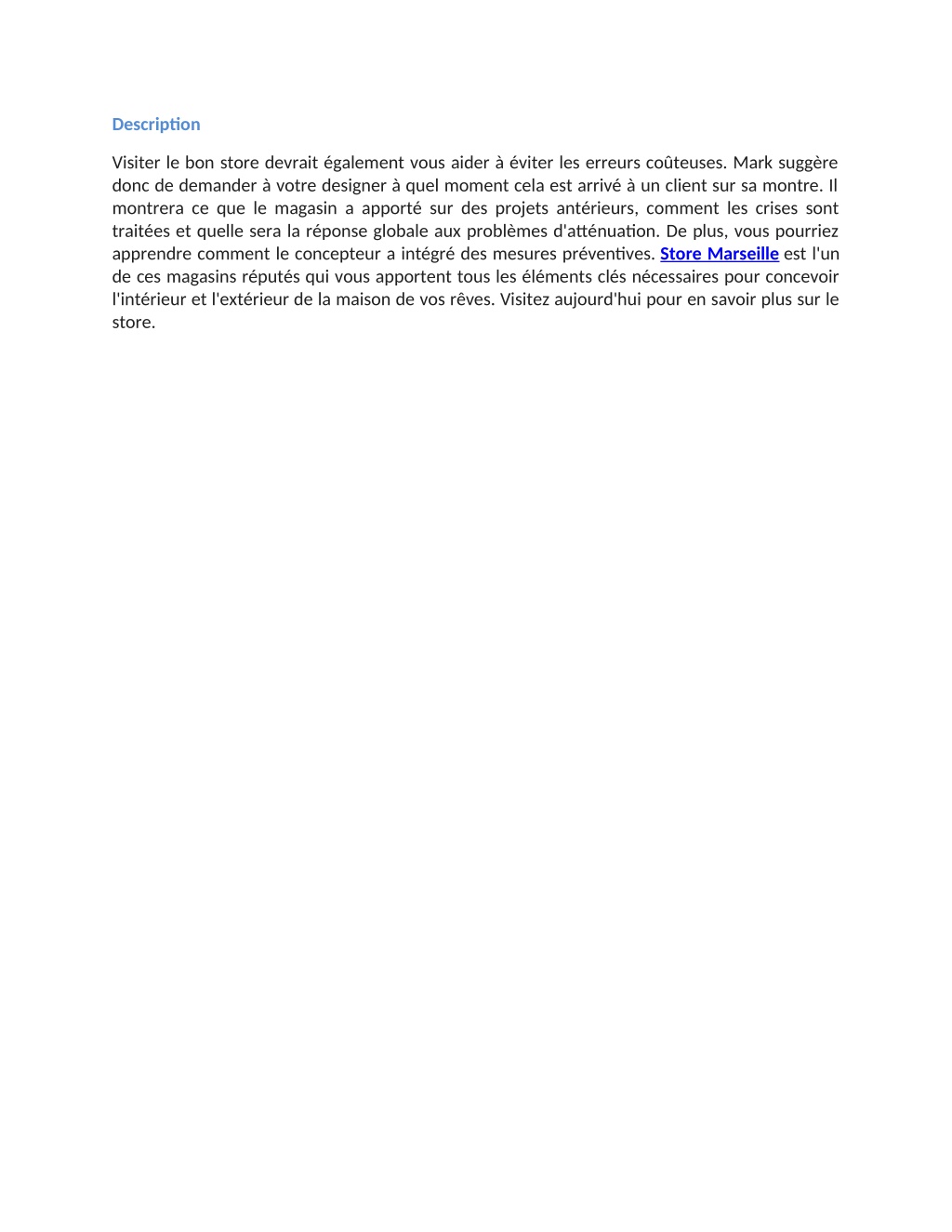 Description

Visiter le bon store devrait également vous aider à éviter les erreurs coûteuses. Mark suggère donc de demander à votre designer à quel moment cela est arrivé à un client sur sa montre. Il montrera ce que le magasin a apporté sur des projets antérieurs, comment les crises sont traitées et quelle sera la réponse globale aux problèmes d'atténuation. De plus, vous pourriez apprendre comment le concepteur a intégré des mesures préventives. Store Marseille est l'un de ces magasins réputés qui vous apportent tous les éléments clés nécessaires pour concevoir l'intérieur et l'extérieur de la maison de vos rêves. Visitez aujourd'hui pour en savoir plus sur le store.